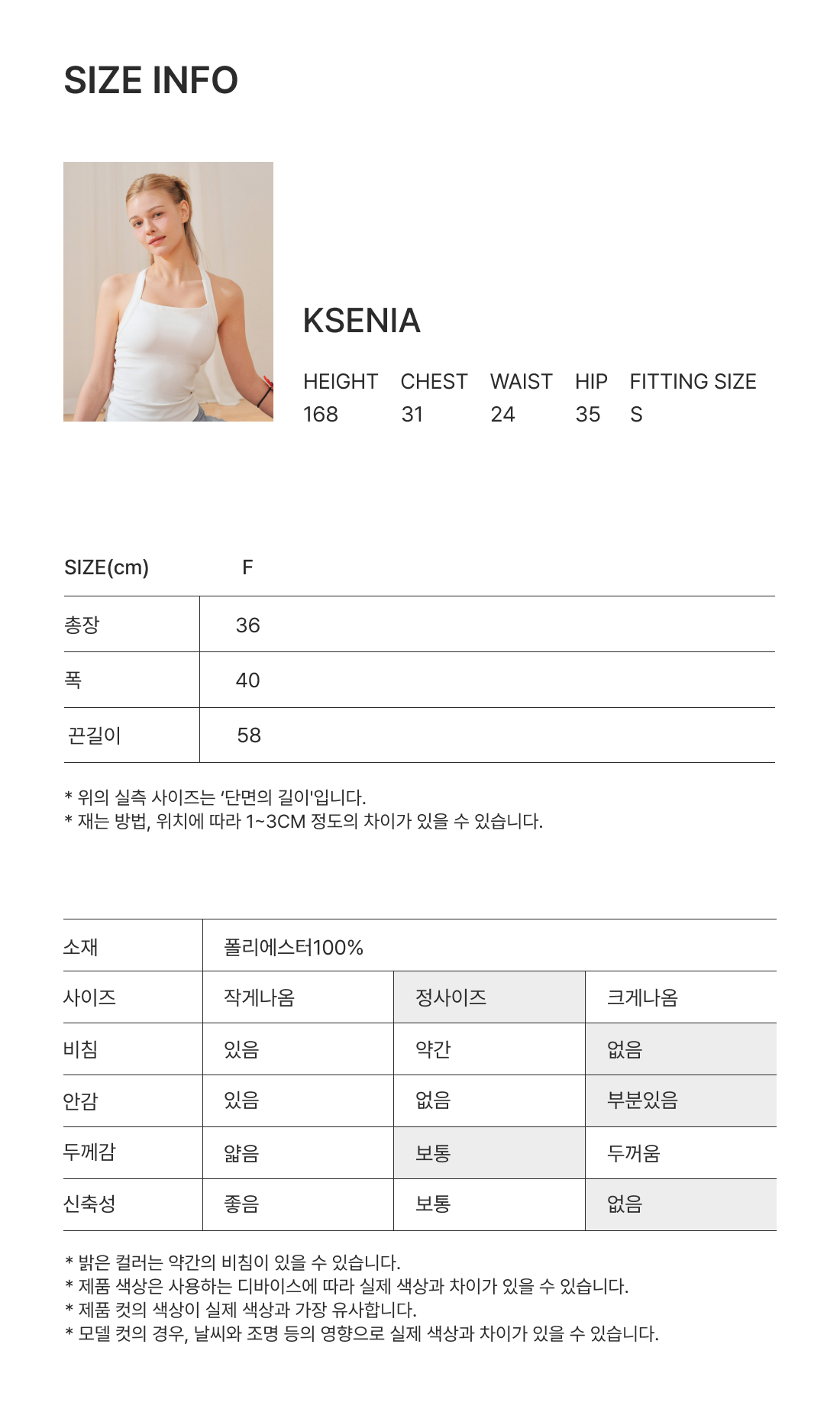 SIZE INFO

KSENIA

| HEIGHT | CHEST | WAIST | HIP | FITTING SIZE |
|---|---|---|---|---|
| 168 | 31 | 24 | 35 | S |

| SIZE(cm) | F |
|---|---|
| 총장 | 36 |
| 폭 | 40 |
| 끈길이 | 58 |

* 위의 실측 사이즈는 '단면의 길이'입니다.
* 재는 방법, 위치에 따라 1~3CM 정도의 차이가 있을 수 있습니다.

| 소재 | 폴리에스터100% | | |
|---|---|---|---|
| 사이즈 | 작게나옴 | 정사이즈 | 크게나옴 |
| 비침 | 있음 | 약간 | 없음 |
| 안감 | 있음 | 없음 | 부분있음 |
| 두께감 | 얇음 | 보통 | 두꺼움 |
| 신축성 | 좋음 | 보통 | 없음 |

* 밝은 컬러는 약간의 비침이 있을 수 있습니다.
* 제품 색상은 사용하는 디바이스에 따라 실제 색상과 차이가 있을 수 있습니다.
* 제품 컷의 색상이 실제 색상과 가장 유사합니다.
* 모델 컷의 경우, 날씨와 조명 등의 영향으로 실제 색상과 차이가 있을 수 있습니다.